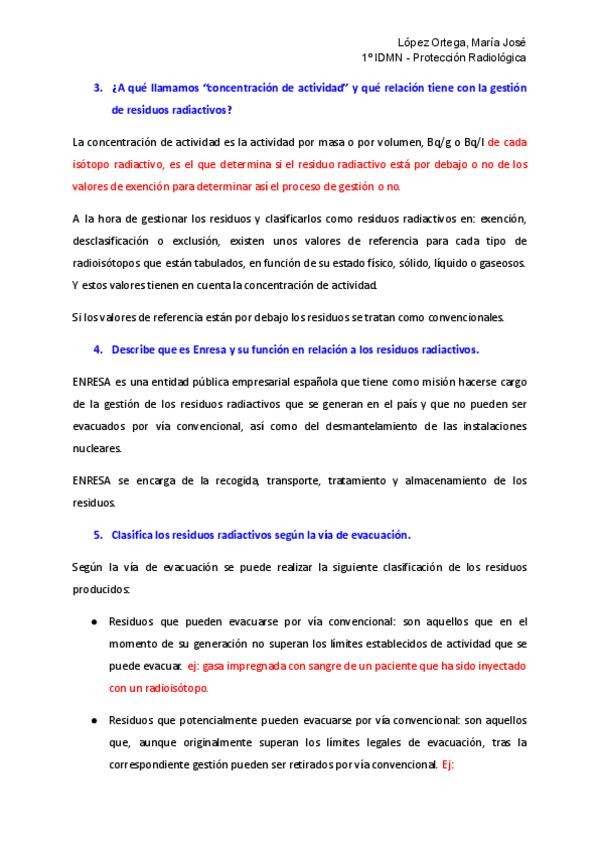 López Ortega, María José
1º IDMN - Protección Radiológica

3. ¿A qué llamamos "concentración de actividad" y qué relación tiene con la gestión de residuos radiactivos?

La concentración de actividad es la actividad por masa o por volumen, Bq/g o Bq/l de cada isótopo radiactivo, es el que determina si el residuo radiactivo está por debajo o no de los valores de exención para determinar así el proceso de gestión o no.

A la hora de gestionar los residuos y clasificarlos como residuos radiactivos en: exención, desclasificación o exclusión, existen unos valores de referencia para cada tipo de radioisótopos que están tabulados, en función de su estado físico, sólido, líquido o gaseosos. Y estos valores tienen en cuenta la concentración de actividad.

Si los valores de referencia están por debajo los residuos se tratan como convencionales.

4. Describe que es Enresa y su función en relación a los residuos radiactivos.

ENRESA es una entidad pública empresarial española que tiene como misión hacerse cargo de la gestión de los residuos radiactivos que se generan en el país y que no pueden ser evacuados por vía convencional, así como del desmantelamiento de las instalaciones nucleares.

ENRESA se encarga de la recogida, transporte, tratamiento y almacenamiento de los residuos.

5. Clasifica los residuos radiactivos según la vía de evacuación.

Según la vía de evacuación se puede realizar la siguiente clasificación de los residuos producidos:

● Residuos que pueden evacuarse por vía convencional: son aquellos que en el momento de su generación no superan los límites establecidos de actividad que se puede evacuar. ej: gasa impregnada con sangre de un paciente que ha sido inyectado con un radioisótopo.

● Residuos que potencialmente pueden evacuarse por vía convencional: son aquellos que, aunque originalmente superan los límites legales de evacuación, tras la correspondiente gestión pueden ser retirados por vía convencional. Ej: